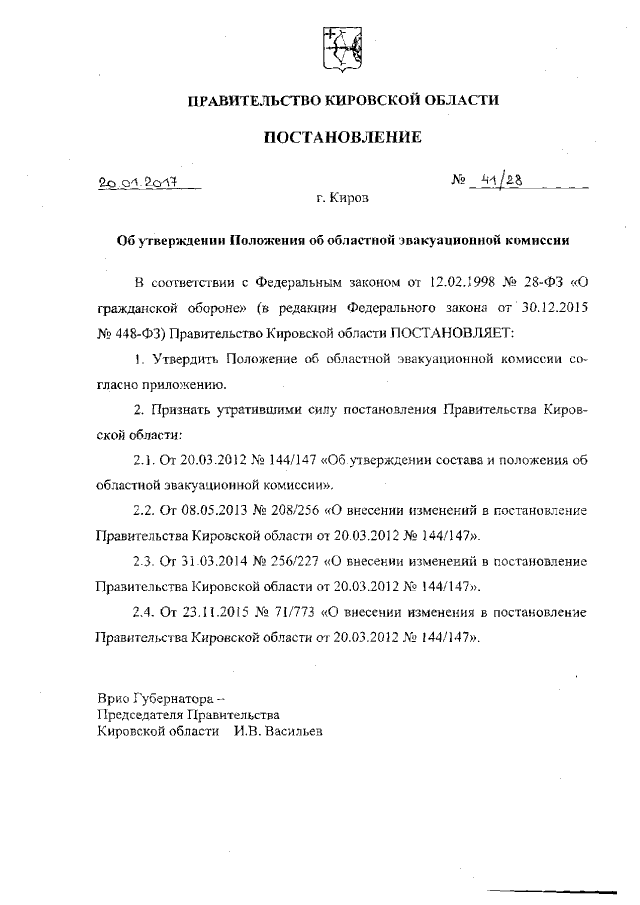 ПРАВИТЕЛЬСТВО КИРОВСКОЙ ОБЛАСТИ

ПОСТАНОВЛЕНИЕ

20.01.2017 № 41/28

г. Киров

Об утверждении Положения об областной эвакуационной комиссии

В соответствии с Федеральным законом от 12.02.1998 № 28-ФЗ «О гражданской обороне» (в редакции Федерального закона от 30.12.2015 № 448-ФЗ) Правительство Кировской области ПОСТАНОВЛЯЕТ:

1. Утвердить Положение об областной эвакуационной комиссии согласно приложению.

2. Признать утратившими силу постановления Правительства Кировской области:

2.1. От 20.03.2012 № 144/147 «Об утверждении состава и положения об областной эвакуационной комиссии».

2.2. От 08.05.2013 № 208/256 «О внесении изменений в постановление Правительства Кировской области от 20.03.2012 № 144/147».

2.3. От 31.03.2014 № 256/227 «О внесении изменений в постановление Правительства Кировской области от 20.03.2012 № 144/147».

2.4. От 23.11.2015 № 71/773 «О внесении изменения в постановление Правительства Кировской области от 20.03.2012 № 144/147».

Врио Губернатора –
Председателя Правительства
Кировской области И.В. Васильев